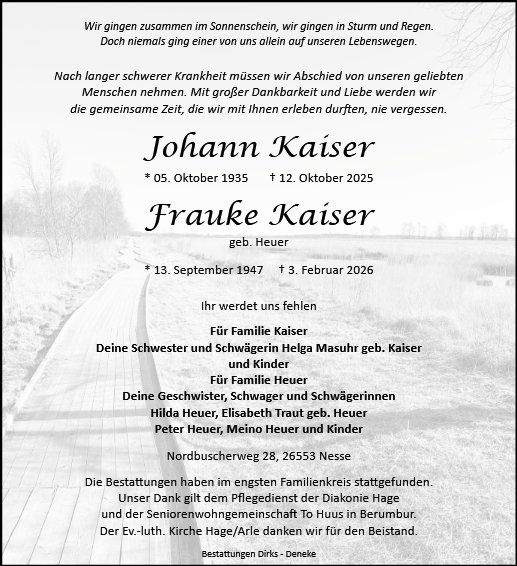 Wir gingen zusammen im Sonnenschein, wir gingen in Sturm und Regen.
Doch niemals ging einer von uns allein auf unseren Lebenswegen.

Nach langer schwerer Krankheit müssen wir Abschied von unseren geliebten Menschen nehmen. Mit großer Dankbarkeit und Liebe werden wir die gemeinsame Zeit, die wir mit Ihnen erleben durften, nie vergessen.

Johann Kaiser

* 05. Oktober 1935 † 12. Oktober 2025

Frauke Kaiser

geb. Heuer

* 13. September 1947 † 3. Februar 2026

Ihr werdet uns fehlen

Für Familie Kaiser
Deine Schwester und Schwägerin Helga Masuhr geb. Kaiser und Kinder
Für Familie Heuer
Deine Geschwister, Schwager und Schwägerinnen
Hilda Heuer, Elisabeth Traut geb. Heuer
Peter Heuer, Meino Heuer und Kinder

Nordbuscherweg 28, 26553 Nesse

Die Bestattungen haben im engsten Familienkreis stattgefunden.
Unser Dank gilt dem Pflegedienst der Diakonie Hage und der Seniorenwohngemeinschaft To Huus in Berumbur.
Der Ev.-luth. Kirche Hage/Arle danken wir für den Beistand.

Bestattungen Dirks - Deneke